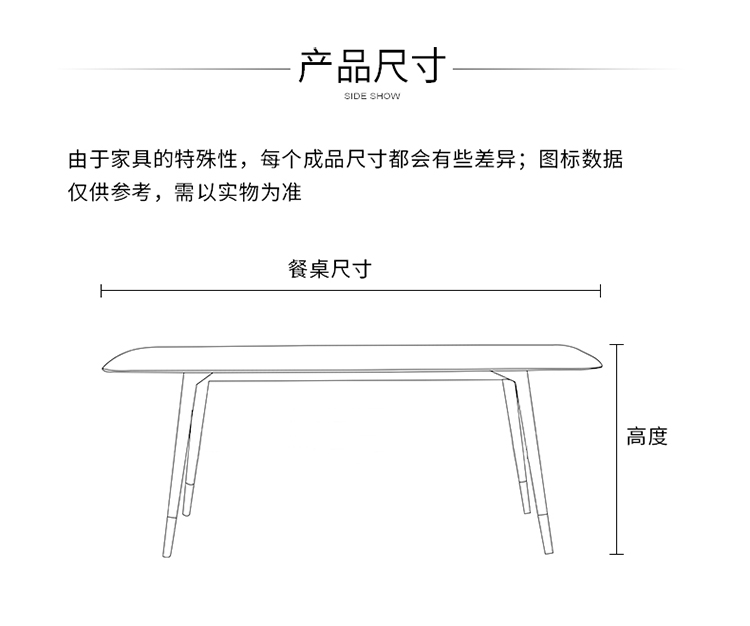 产品尺寸
SIDE SHOW

由于家具的特殊性，每个成品尺寸都会有些差异；图标数据仅供参考，需以实物为准

餐桌尺寸

高度